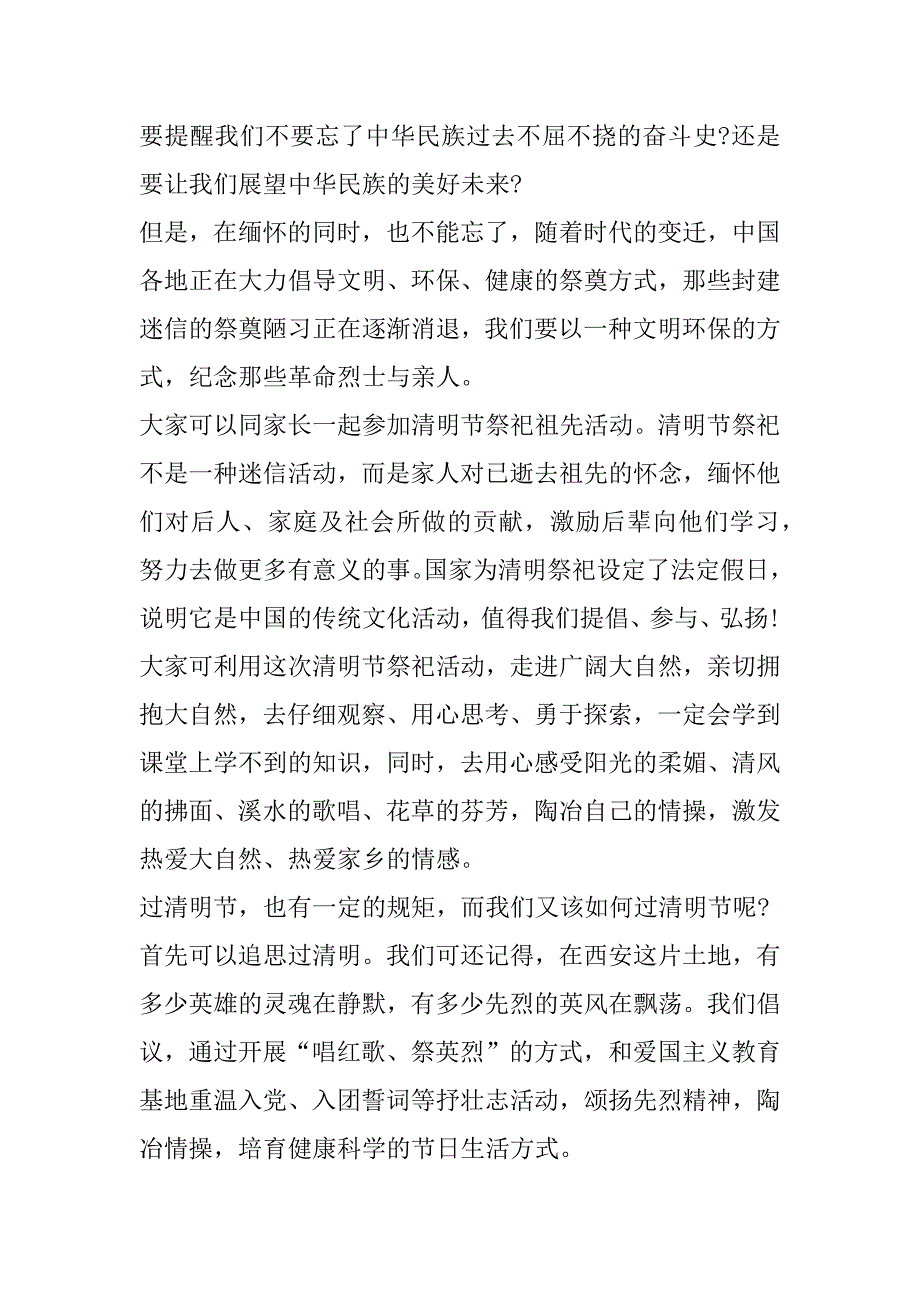 要提醒我们不要忘了中华民族过去不屈不挠的奋斗史?还是要让我们展望中华民族的美好未来?

但是，在缅怀的同时，也不能忘了，随着时代的变迁，中国各地正在大力倡导文明、环保、健康的祭奠方式，那些封建迷信的祭奠陋习正在逐渐消退，我们要以一种文明环保的方式，纪念那些革命烈士与亲人。

大家可以同家长一起参加清明节祭祀祖先活动。清明节祭祀不是一种迷信活动，而是家人对已逝去祖先的怀念，缅怀他们对后人、家庭及社会所做的贡献，激励后辈向他们学习，努力去做更多有意义的事。国家为清明祭祀设定了法定假日，说明它是中国的传统文化活动，值得我们提倡、参与、弘扬!

大家可利用这次清明节祭祀活动，走进广阔大自然，亲切拥抱大自然，去仔细观察、用心思考、勇于探索，一定会学到课堂上学不到的知识，同时，去用心感受阳光的柔媚、清风的拂面、溪水的歌唱、花草的芬芳，陶冶自己的情操，激发热爱大自然、热爱家乡的情感。

过清明节，也有一定的规矩，而我们又该如何过清明节呢?

首先可以追思过清明。我们可还记得，在西安这片土地，有多少英雄的灵魂在静默，有多少先烈的英风在飘荡。我们倡议，通过开展“唱红歌、祭英烈”的方式，和爱国主义教育基地重温入党、入团誓词等抒壮志活动，颂扬先烈精神，陶冶情操，培育健康科学的节日生活方式。